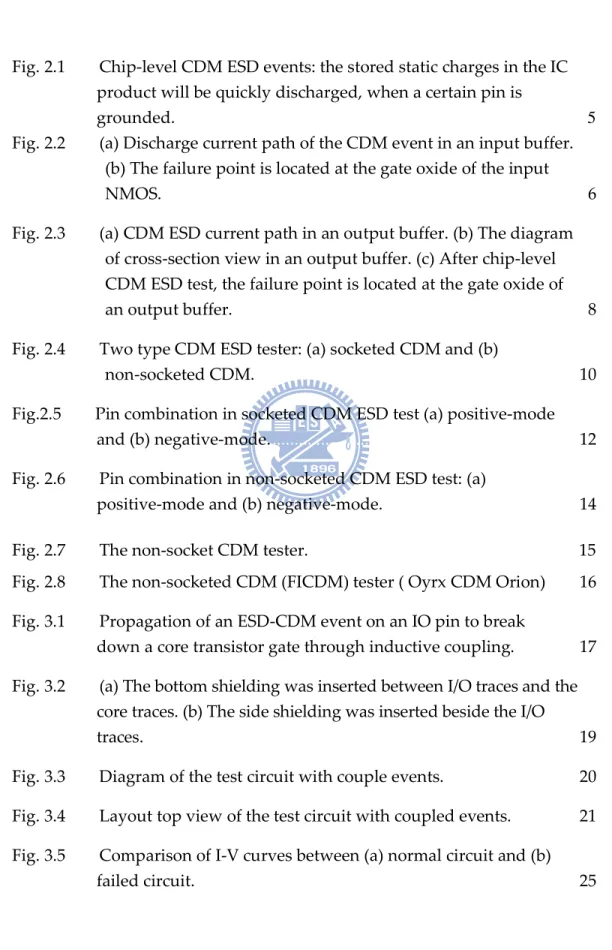 Fig. 2.1 Chip-level CDM ESD events: the stored static charges in the IC product will be quickly discharged, when a certain pin is grounded. 5

Fig. 2.2 (a) Discharge current path of the CDM event in an input buffer. (b) The failure point is located at the gate oxide of the input NMOS. 6

Fig. 2.3 (a) CDM ESD current path in an output buffer. (b) The diagram of cross-section view in an output buffer. (c) After chip-level CDM ESD test, the failure point is located at the gate oxide of an output buffer. 8

Fig. 2.4 Two type CDM ESD tester: (a) socketed CDM and (b) non-socketed CDM. 10

Fig.2.5 Pin combination in socketed CDM ESD test (a) positive-mode and (b) negative-mode. 12

Fig. 2.6 Pin combination in non-socketed CDM ESD test: (a) positive-mode and (b) negative-mode. 14

Fig. 2.7 The non-socket CDM tester. 15

Fig. 2.8 The non-socketed CDM (FICDM) tester ( Oyrx CDM Orion) 16

Fig. 3.1 Propagation of an ESD-CDM event on an IO pin to break down a core transistor gate through inductive coupling. 17

Fig. 3.2 (a) The bottom shielding was inserted between I/O traces and the core traces. (b) The side shielding was inserted beside the I/O traces. 19

Fig. 3.3 Diagram of the test circuit with couple events. 20

Fig. 3.4 Layout top view of the test circuit with coupled events. 21

Fig. 3.5 Comparison of I-V curves between (a) normal circuit and (b) failed circuit. 25

1896